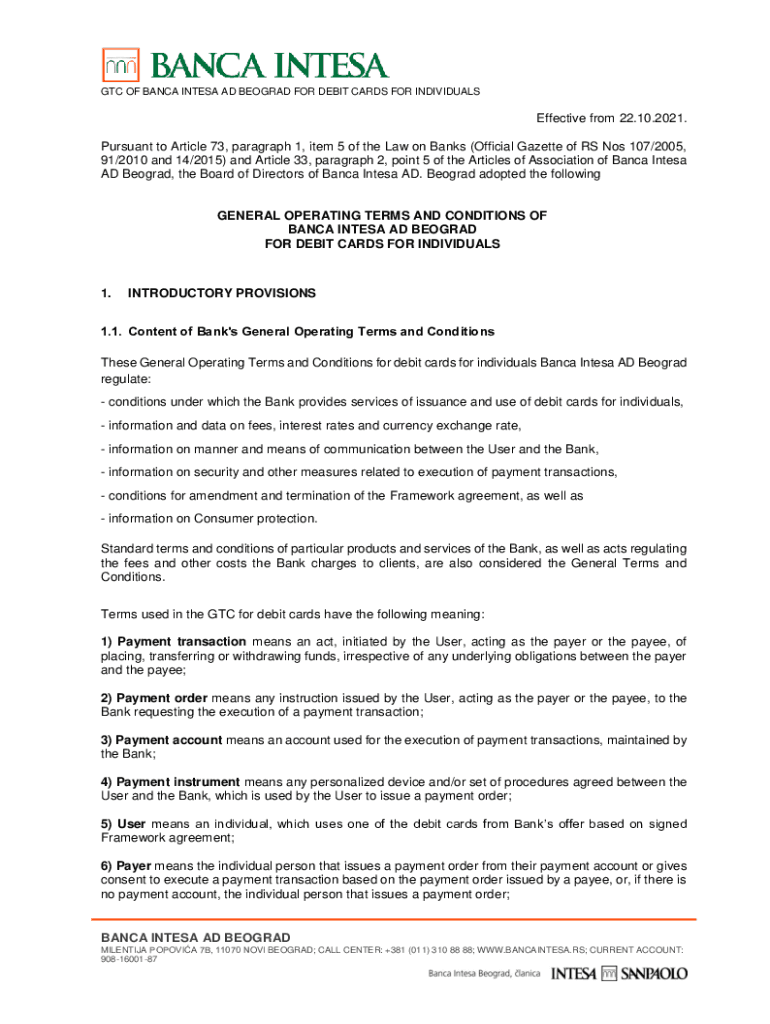 BANCA INTESA

GTC OF BANCA INTESA AD BEOGRAD FOR DEBIT CARDS FOR INDIVIDUALS

Effective from 22.10.2021.

Pursuant to Article 73, paragraph 1, item 5 of the Law on Banks (Official Gazette of RS Nos 107/2005, 91/2010 and 14/2015) and Article 33, paragraph 2, point 5 of the Articles of Association of Banca Intesa AD Beograd, the Board of Directors of Banca Intesa AD. Beograd adopted the following

GENERAL OPERATING TERMS AND CONDITIONS OF BANCA INTESA AD BEOGRAD FOR DEBIT CARDS FOR INDIVIDUALS

1. INTRODUCTORY PROVISIONS

1.1. Content of Bank's General Operating Terms and Conditions

These General Operating Terms and Conditions for debit cards for individuals Banca Intesa AD Beograd regulate:

- conditions under which the Bank provides services of issuance and use of debit cards for individuals,

- information and data on fees, interest rates and currency exchange rate,

- information on manner and means of communication between the User and the Bank,

- information on security and other measures related to execution of payment transactions,

- conditions for amendment and termination of the Framework agreement, as well as

- information on Consumer protection.

Standard terms and conditions of particular products and services of the Bank, as well as acts regulating the fees and other costs the Bank charges to clients, are also considered the General Terms and Conditions.

Terms used in the GTC for debit cards have the following meaning:

1) Payment transaction means an act, initiated by the User, acting as the payer or the payee, of placing, transferring or withdrawing funds, irrespective of any underlying obligations between the payer and the payee;

2) Payment order means any instruction issued by the User, acting as the payer or the payee, to the Bank requesting the execution of a payment transaction;

3) Payment account means an account used for the execution of payment transactions, maintained by the Bank;

4) Payment instrument means any personalized device and/or set of procedures agreed between the User and the Bank, which is used by the User to issue a payment order;

5) User means an individual, which uses one of the debit cards from Bank's offer based on signed Framework agreement;

6) Payer means the individual person that issues a payment order from their payment account or gives consent to execute a payment transaction based on the payment order issued by a payee, or, if there is no payment account, the individual person that issues a payment order;

BANCA INTESA AD BEOGRAD
MILENTIJA POPOVIĆA 7B, 11070 NOVI BEOGRAD; CALL CENTER: +381 (011) 310 88 88; WWW.BANCAINTESA.RS; CURRENT ACCOUNT: 908-16001-87

Banca Intesa Beograd, članica INTESA SANPAOLO